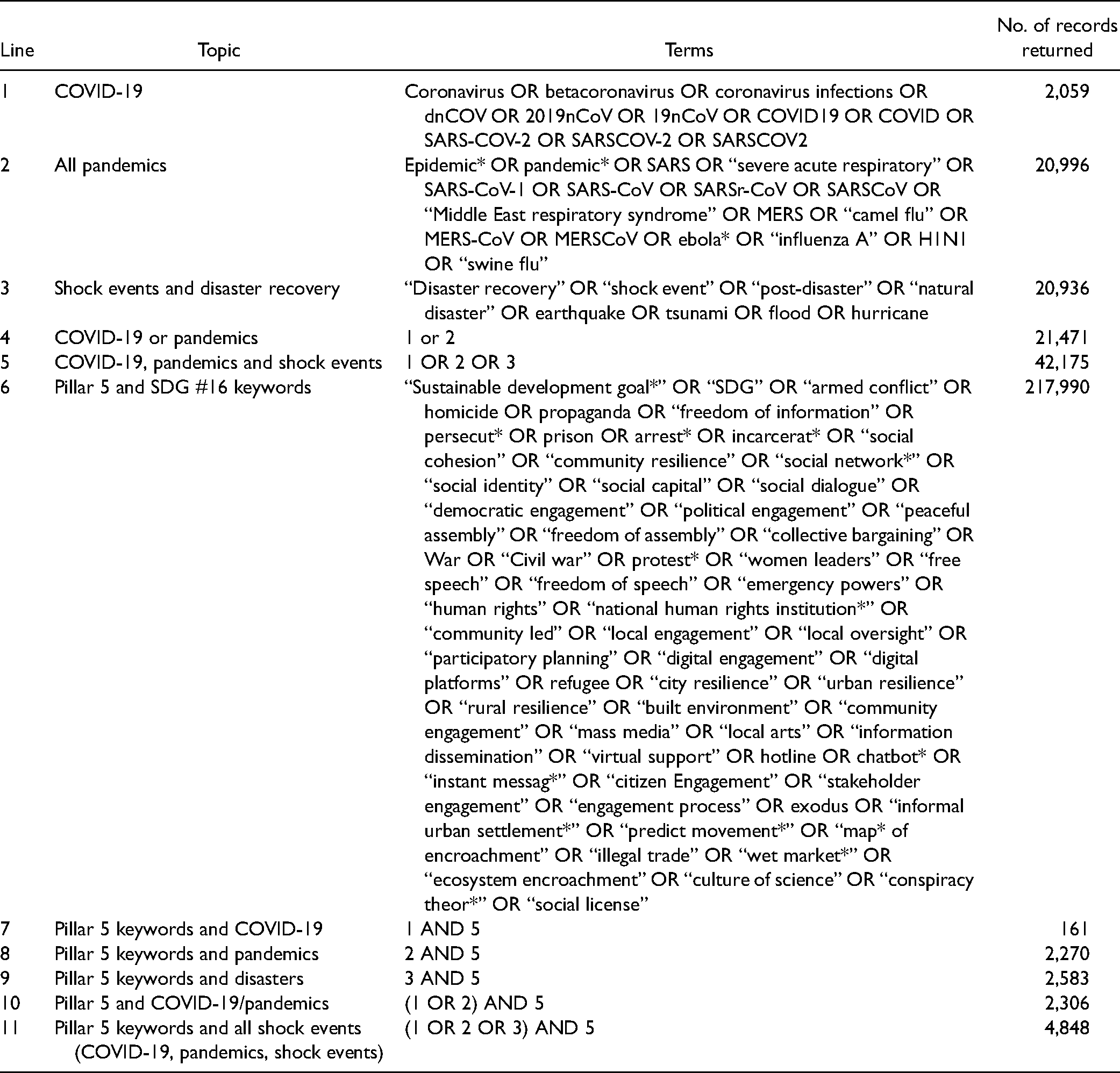 | Line | Topic | Terms | No. of records returned |
|---|---|---|---|
| 1 | COVID-19 | Coronavirus OR betacoronavirus OR coronavirus infections OR dnCOV OR 2019nCoV OR 19nCoV OR COVID19 OR COVID OR SARS-COV-2 OR SARSCOV-2 OR SARSCOV2 | 2,059 |
| 2 | All pandemics | Epidemic* OR pandemic* OR SARS OR "severe acute respiratory" OR SARS-CoV-1 OR SARS-CoV OR SARSr-CoV OR SARSCoV OR "Middle East respiratory syndrome" OR MERS OR "camel flu" OR MERS-CoV OR MERSCoV OR ebola* OR "influenza A" OR H1N1 OR "swine flu" | 20,996 |
| 3 | Shock events and disaster recovery | "Disaster recovery" OR "shock event" OR "post-disaster" OR "natural disaster" OR earthquake OR tsunami OR flood OR hurricane | 20,936 |
| 4 | COVID-19 or pandemics | 1 or 2 | 21,471 |
| 5 | COVID-19, pandemics and shock events | 1 OR 2 OR 3 | 42,175 |
| 6 | Pillar 5 and SDG #16 keywords | "Sustainable development goal*" OR "SDG" OR "armed conflict" OR homicide OR propaganda OR "freedom of information" OR persecut* OR prison OR arrest* OR incarcerat* OR "social cohesion" OR "community resilience" OR "social network*" OR "social identity" OR "social capital" OR "social dialogue" OR "democratic engagement" OR "political engagement" OR "peaceful assembly" OR "freedom of assembly" OR "collective bargaining" OR War OR "Civil war" OR protest* OR "women leaders" OR "free speech" OR "freedom of speech" OR "emergency powers" OR "human rights" OR "national human rights institution*" OR "community led" OR "local engagement" OR "local oversight" OR "participatory planning" OR "digital engagement" OR "digital platforms" OR refugee OR "city resilience" OR "urban resilience" OR "rural resilience" OR "built environment" OR "community engagement" OR "mass media" OR "local arts" OR "information dissemination" OR "virtual support" OR hotline OR chatbot* OR "instant messag*" OR "citizen Engagement" OR "stakeholder engagement" OR "engagement process" OR exodus OR "informal urban settlement*" OR "predict movement*" OR "map* of encroachment" OR "illegal trade" OR "wet market*" OR "ecosystem encroachment" OR "culture of science" OR "conspiracy theor*" OR "social license" | 217,990 |
| 7 | Pillar 5 keywords and COVID-19 | 1 AND 5 | 161 |
| 8 | Pillar 5 keywords and pandemics | 2 AND 5 | 2,270 |
| 9 | Pillar 5 keywords and disasters | 3 AND 5 | 2,583 |
| 10 | Pillar 5 and COVID-19/pandemics | (1 OR 2) AND 5 | 2,306 |
| 11 | Pillar 5 keywords and all shock events (COVID-19, pandemics, shock events) | (1 OR 2 OR 3) AND 5 | 4,848 |